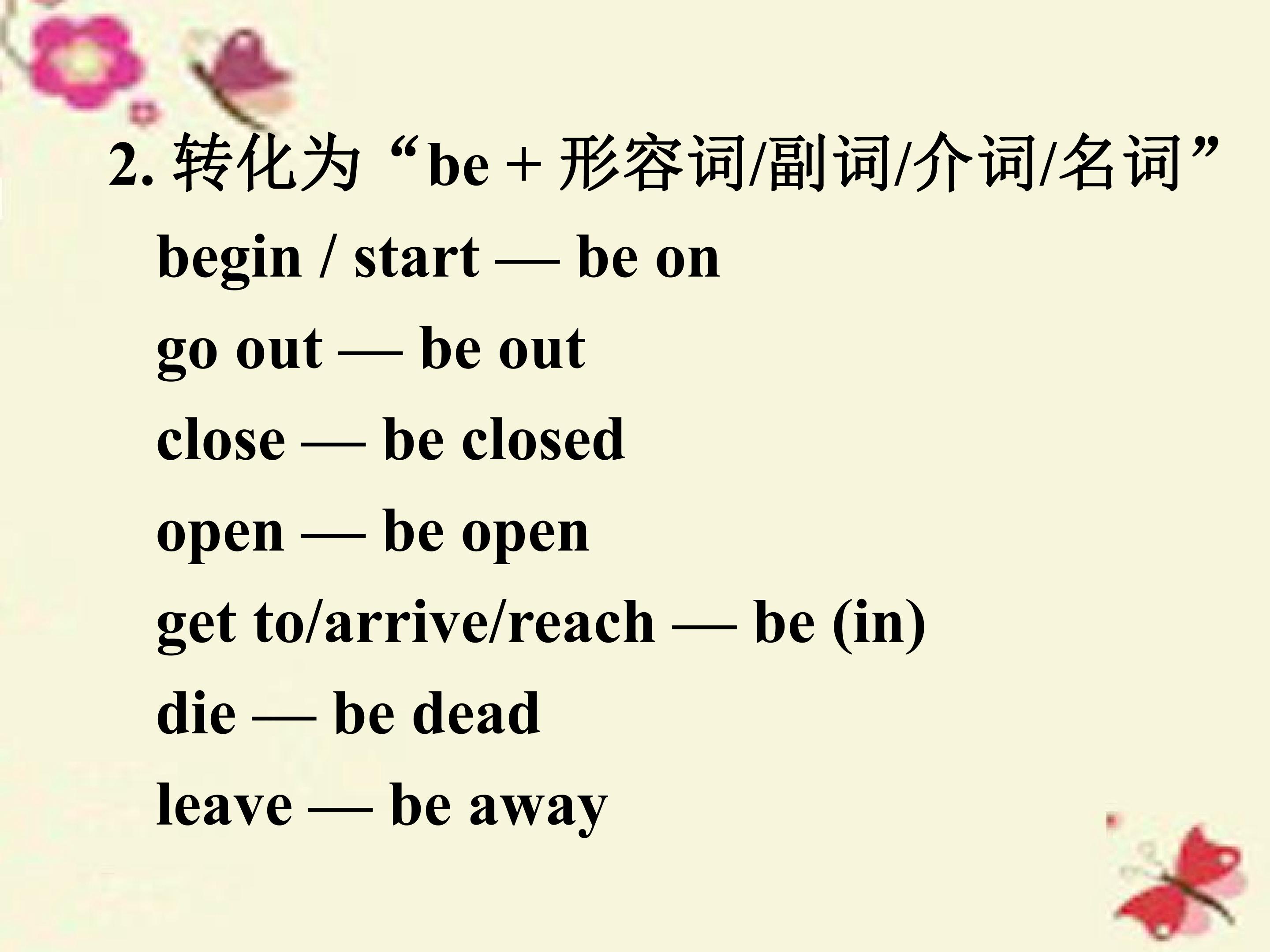 2.转化为“be + 形容词/副词/介词/名词”

begin / start — be on

go out — be out

close — be closed

open — be open

get to/arrive/reach — be (in)

die — be dead

leave — be away